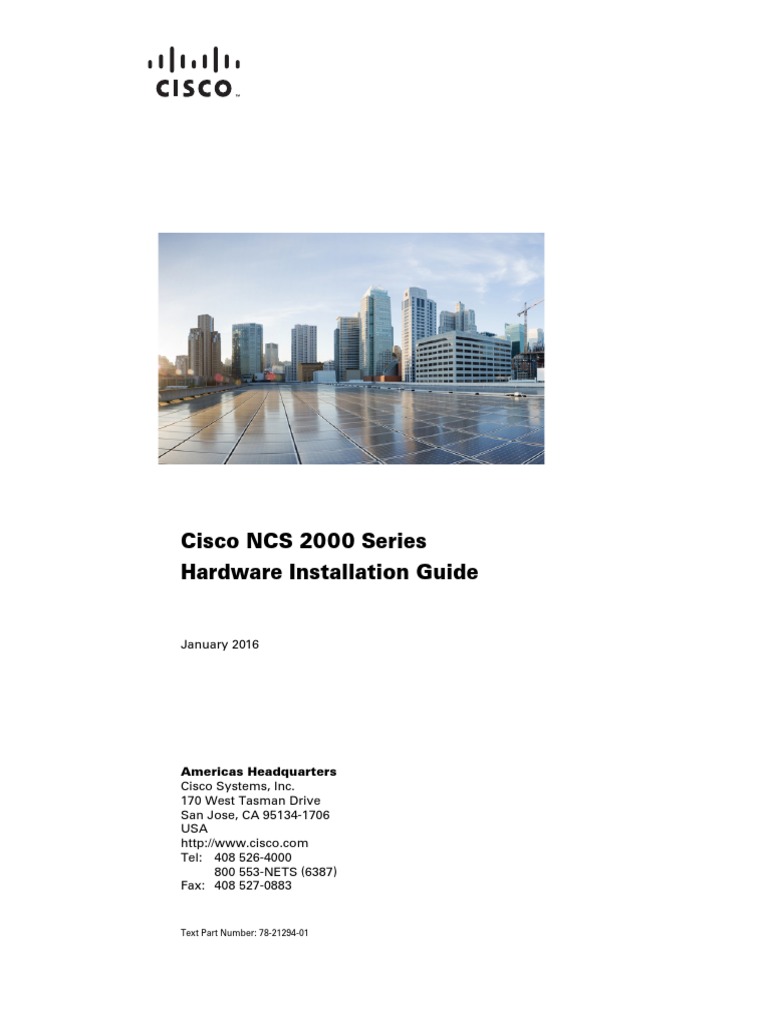 CISCO

Cisco NCS 2000 Series
Hardware Installation Guide

January 2016

Americas Headquarters
Cisco Systems, Inc.
170 West Tasman Drive
San Jose, CA 95134-1706
USA
http://www.cisco.com
Tel: 408 526-4000
800 553-NETS (6387)
Fax: 408 527-0883

Text Part Number: 78-21294-01